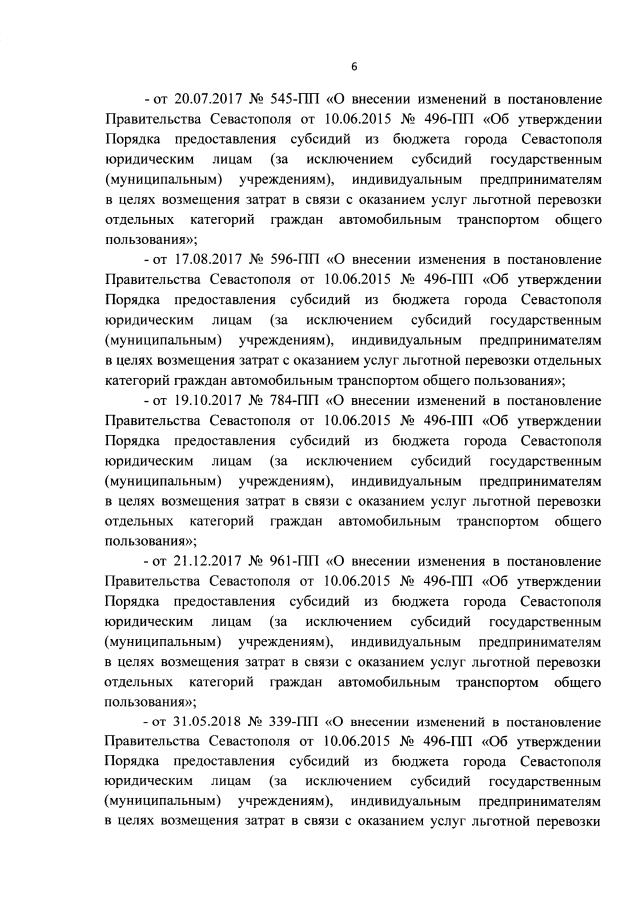 6

- от 20.07.2017 № 545-ПП «О внесении изменений в постановление Правительства Севастополя от 10.06.2015 № 496-ПП «Об утверждении Порядка предоставления субсидий из бюджета города Севастополя юридическим лицам (за исключением субсидий государственным (муниципальным) учреждениям), индивидуальным предпринимателям в целях возмещения затрат в связи с оказанием услуг льготной перевозки отдельных категорий граждан автомобильным транспортом общего пользования»;

- от 17.08.2017 № 596-ПП «О внесении изменения в постановление Правительства Севастополя от 10.06.2015 № 496-ПП «Об утверждении Порядка предоставления субсидий из бюджета города Севастополя юридическим лицам (за исключением субсидий государственным (муниципальным) учреждениям), индивидуальным предпринимателям в целях возмещения затрат с оказанием услуг льготной перевозки отдельных категорий граждан автомобильным транспортом общего пользования»;

- от 19.10.2017 № 784-ПП «О внесении изменения в постановление Правительства Севастополя от 10.06.2015 № 496-ПП «Об утверждении Порядка предоставления субсидий из бюджета города Севастополя юридическим лицам (за исключением субсидий государственным (муниципальным) учреждениям), индивидуальным предпринимателям в целях возмещения затрат в связи с оказанием услуг льготной перевозки отдельных категорий граждан автомобильным транспортом общего пользования»;

- от 21.12.2017 № 961-ПП «О внесении изменения в постановление Правительства Севастополя от 10.06.2015 № 496-ПП «Об утверждении Порядка предоставления субсидий из бюджета города Севастополя юридическим лицам (за исключением субсидий государственным (муниципальным) учреждениям), индивидуальным предпринимателям в целях возмещения затрат в связи с оказанием услуг льготной перевозки отдельных категорий граждан автомобильным транспортом общего пользования»;

- от 31.05.2018 № 339-ПП «О внесении изменений в постановление Правительства Севастополя от 10.06.2015 № 496-ПП «Об утверждении Порядка предоставления субсидий из бюджета города Севастополя юридическим лицам (за исключением субсидий государственным (муниципальным) учреждениям), индивидуальным предпринимателям в целях возмещения затрат в связи с оказанием услуг льготной перевозки